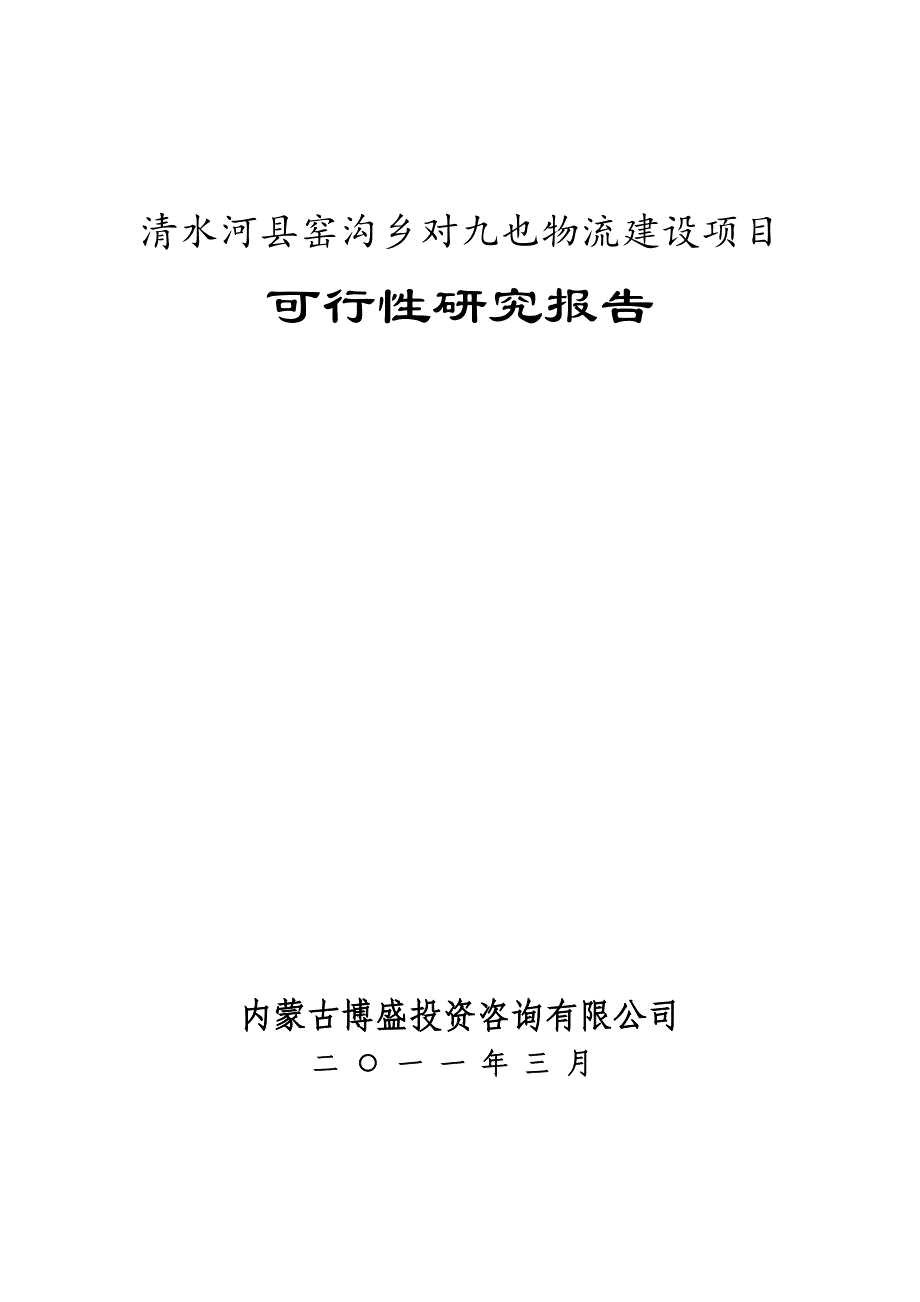 清水河县窑沟乡对九也物流建设项目

可行性研究报告

内蒙古博盛投资咨询有限公司

二〇一一年三月